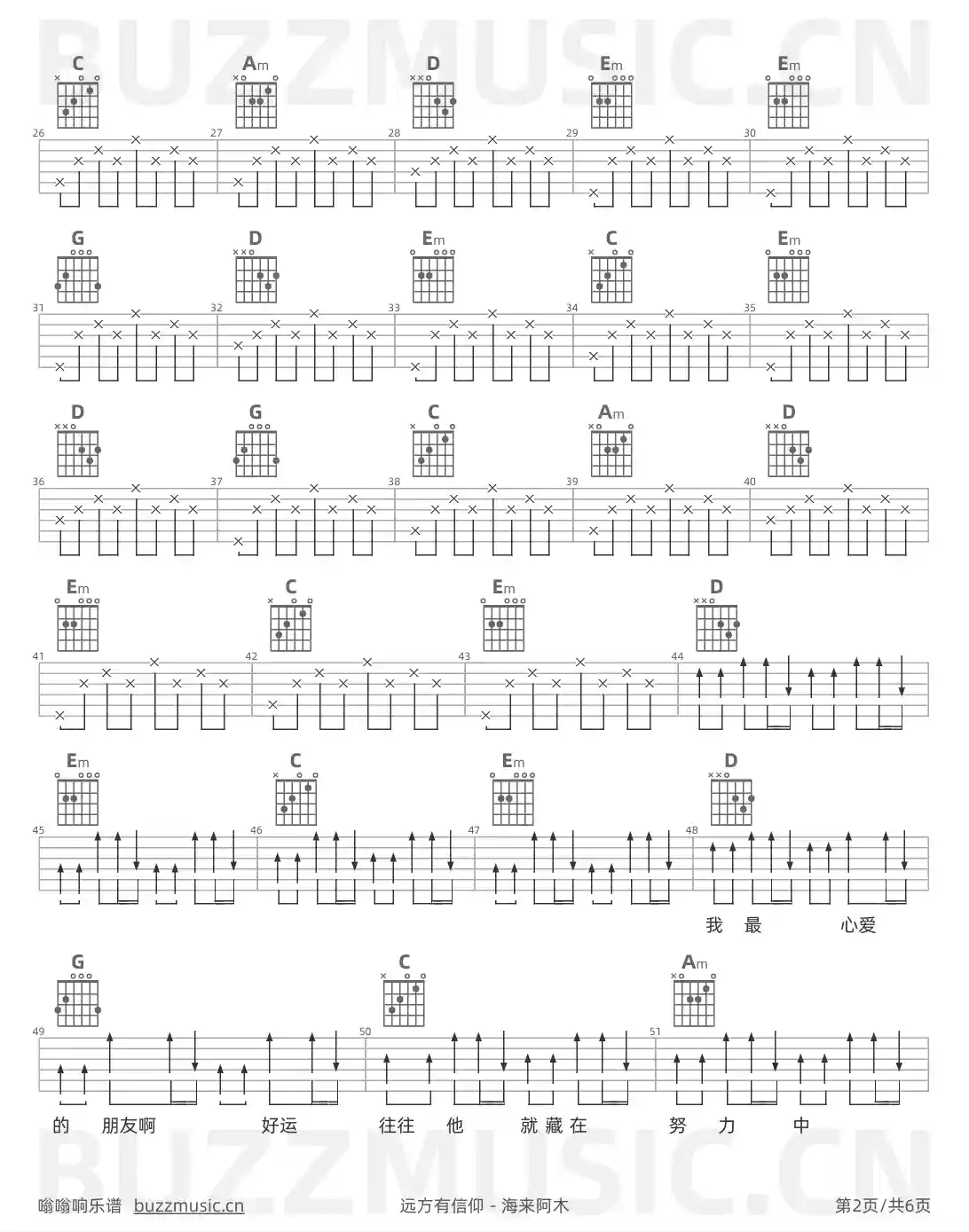 C Am D Em Em

26 27 28 29 30

G D Em C Em

31 32 33 34 35

D G C Am D

36 37 38 39 40

Em C Em D

41 42 43 44

Em C Em D

45 46 47 48

我 最 心爱

G C Am

49 50 51

的 朋友啊 好运 往往 他 就藏在 努 力 中

嗡嗡响乐谱 buzzmusic.cn

远方有信仰 - 海来阿木

第2页/共6页

BUZZMUSIC.CN